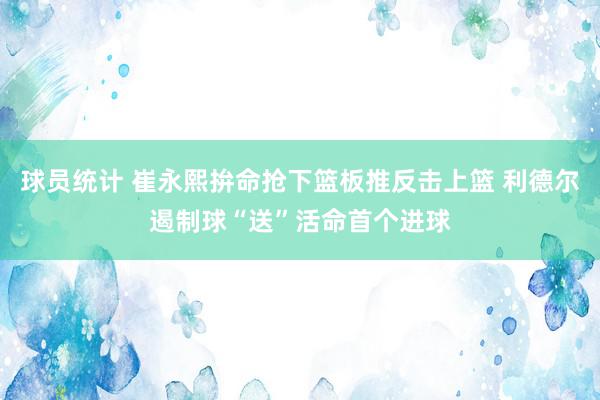 球员统计 崔永熙拚命抢下篮板推反击上篮 利德尔遏制球“送”活命首个进球